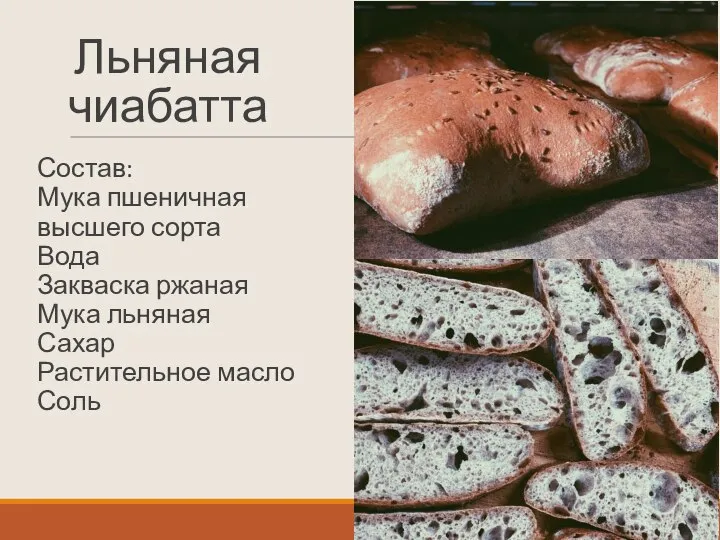 Льняная чиабатта

Состав:
Мука пшеничная высшего сорта
Вода
Закваска ржаная
Мука льняная
Сахар
Растительное масло
Соль